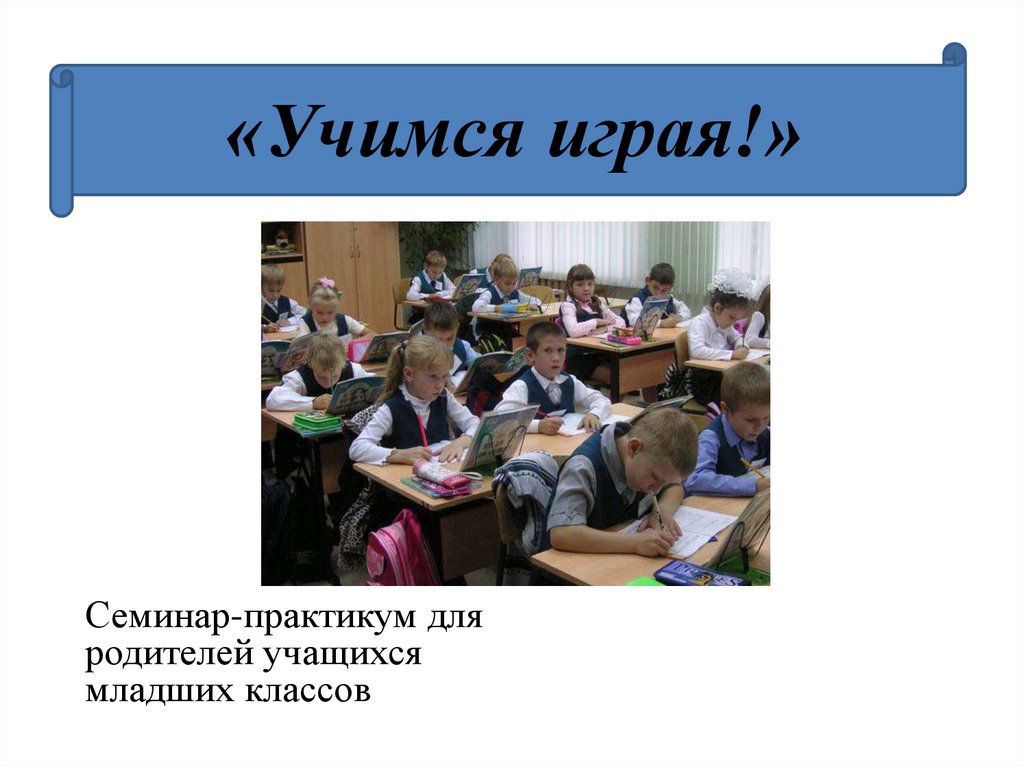 «Учимся играя!»

Семинар-практикум для родителей учащихся младших классов